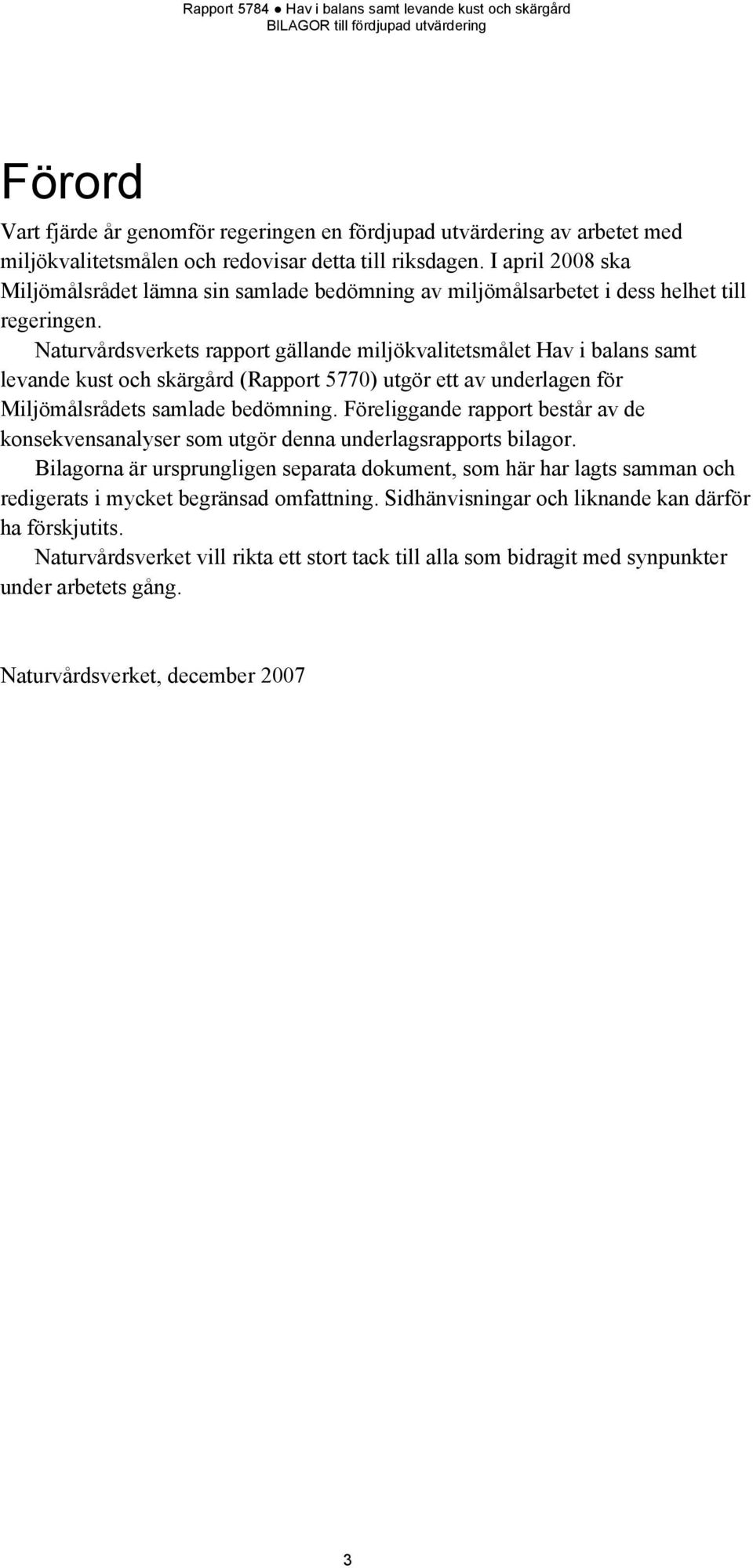 Rapport 5784 ● Hav i balans samt levande kust och skärgård
BILAGOR till fördjupad utvärdering

Förord

Vart fjärde år genomför regeringen en fördjupad utvärdering av arbetet med miljökvalitetsmålen och redovisar detta till riksdagen. I april 2008 ska Miljömålsrådet lämna sin samlade bedömning av miljömålsarbetet i dess helhet till regeringen.

Naturvårdsverkets rapport gällande miljökvalitetsmålet Hav i balans samt levande kust och skärgård (Rapport 5770) utgör ett av underlagen för Miljömålsrådets samlade bedömning. Föreliggande rapport består av de konsekvensanalyser som utgör denna underlagsrapports bilagor.

Bilagorna är ursprungligen separata dokument, som här har lagts samman och redigerats i mycket begränsad omfattning. Sidhänvisningar och liknande kan därför ha förskjutits.

Naturvårdsverket vill rikta ett stort tack till alla som bidragit med synpunkter under arbetets gång.

Naturvårdsverket, december 2007

3